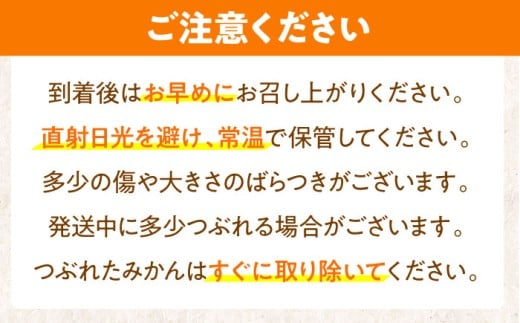 ご注意ください

到着後はお早めにお召し上がりください。

直射日光を避け、常温で保管してください。

多少の傷や大きさのばらつきがございます。

発送中に多少つぶれる場合がございます。

つぶれたみかんはすぐに取り除いてください。